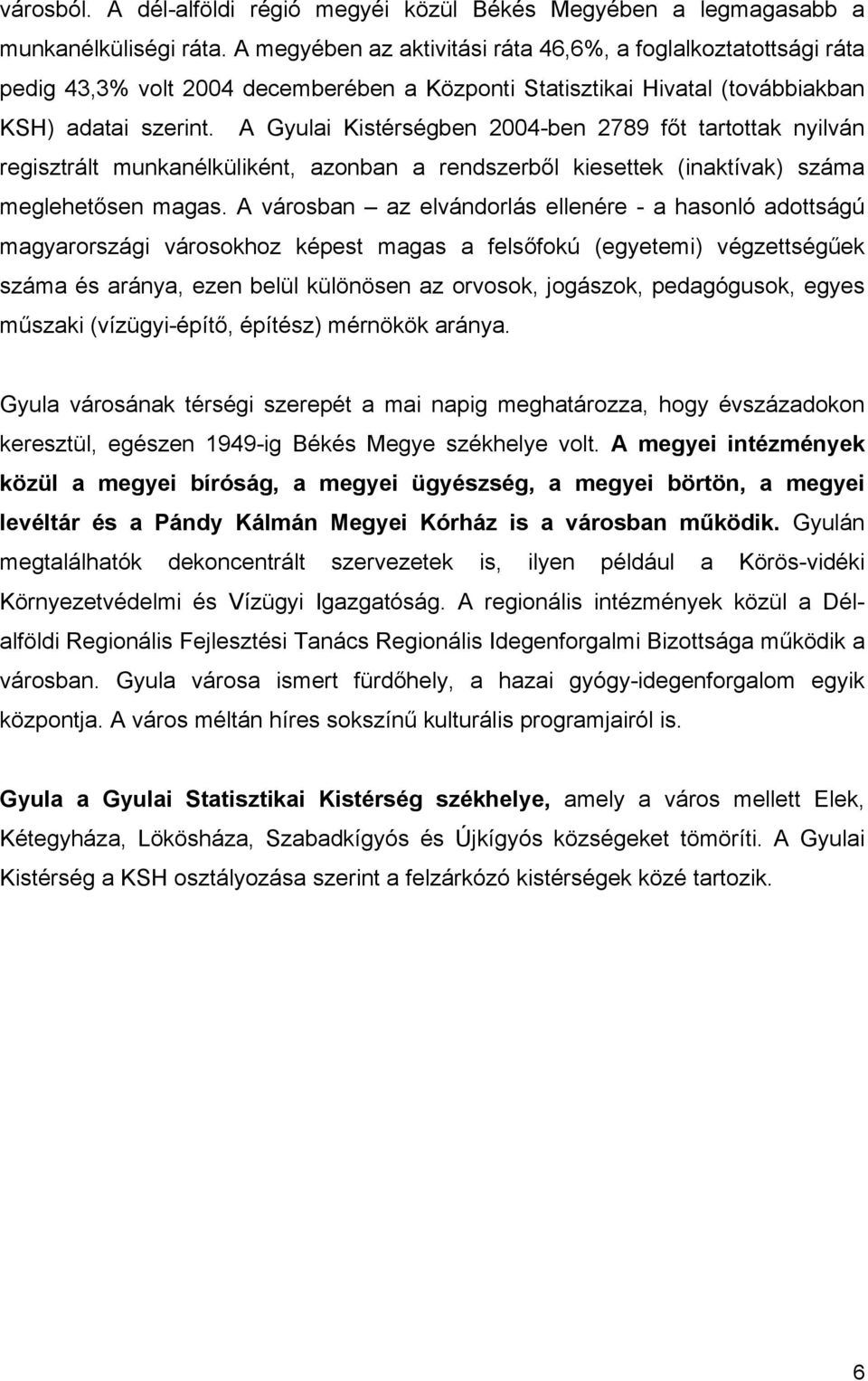 városból. A dél-alföldi régió megyéi közül Békés Megyében a legmagasabb a munkanélküliségi ráta. A megyében az aktivitási ráta 46,6%, a foglalkoztatottsági ráta pedig 43,3% volt 2004 decemberében a Központi Statisztikai Hivatal (továbbiakban KSH) adatai szerint. A Gyulai Kistérségben 2004-ben 2789 főt tartottak nyilván regisztrált munkanélküliként, azonban a rendszerből kiesettek (inaktívak) száma meglehetősen magas. A városban – az elvándorlás ellenére - a hasonló adottságú magyarországi városokhoz képest magas a felsőfokú (egyetemi) végzettségűek száma és aránya, ezen belül különösen az orvosok, jogászok, pedagógusok, egyes műszaki (vízügyi-építő, építész) mérnökök aránya.

Gyula városának térségi szerepét a mai napig meghatározza, hogy évszázadokon keresztül, egészen 1949-ig Békés Megye székhelye volt. A megyei intézmények közül a megyei bíróság, a megyei ügyészség, a megyei börtön, a megyei levéltár és a Pándy Kálmán Megyei Kórház is a városban működik. Gyulán megtalálhatók dekoncentrált szervezetek is, ilyen például a Körös-vidéki Környezetvédelmi és Vízügyi Igazgatóság. A regionális intézmények közül a Dél-alföldi Regionális Fejlesztési Tanács Regionális Idegenforgalmi Bizottsága működik a városban. Gyula városa ismert fürdőhely, a hazai gyógy-idegenforgalom egyik központja. A város méltán híres sokszínű kulturális programjairól is.

Gyula a Gyulai Statisztikai Kistérség székhelye, amely a város mellett Elek, Kétegyháza, Lökösháza, Szabadkígyós és Újkígyós községeket tömöríti. A Gyulai Kistérség a KSH osztályozása szerint a felzárkózó kistérségek közé tartozik.

6